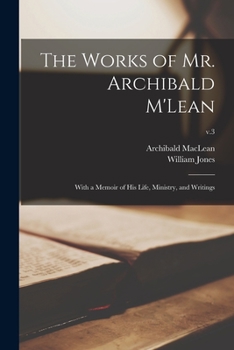 The Works of Mr. Archibald M'Lean

v.3

Archibald MacLean
William Jones

With a Memoir of His Life, Ministry, and Writings